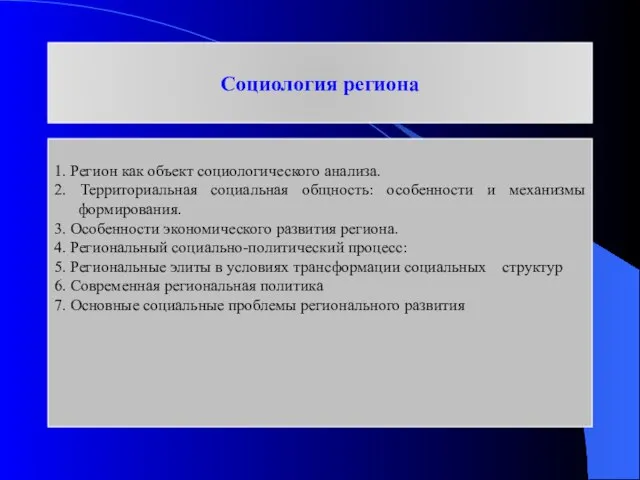 Социология региона

1. Регион как объект социологического анализа.
2. Территориальная социальная общность: особенности и механизмы формирования.
3. Особенности экономического развития региона.
4. Региональный социально-политический процесс:
5. Региональные элиты в условиях трансформации социальных структур
6. Современная региональная политика
7. Основные социальные проблемы регионального развития